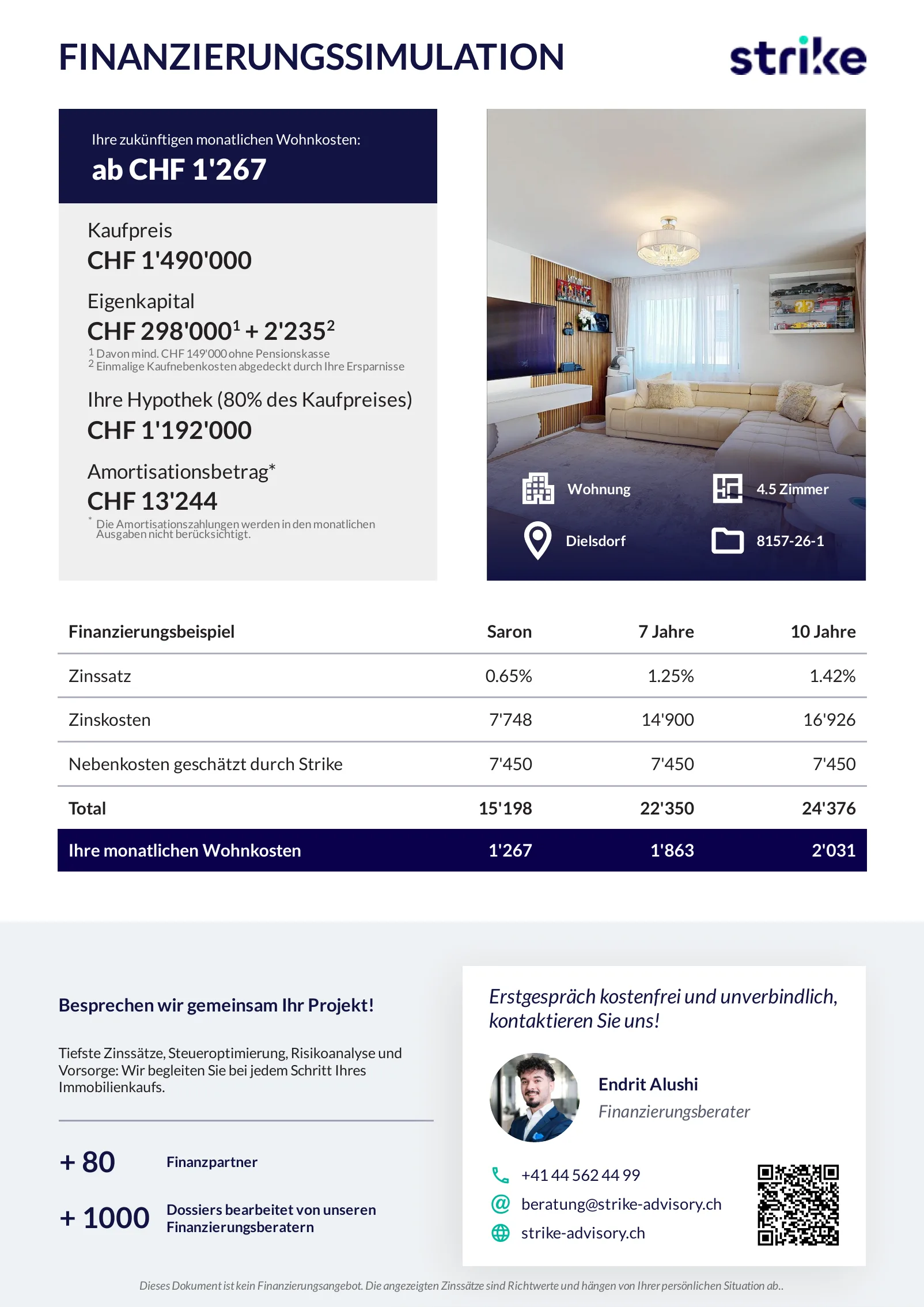 FINANZIERUNGSSIMULATION

strike

Ihre zukünftigen monatlichen Wohnkosten:
ab CHF 1'267

Kaufpreis
CHF 1'490'000

Eigenkapital
CHF 298'000$^1$ + 2'235$^2$
$^1$ Davon mind. CHF 149'000 ohne Pensionskasse
$^2$ Einmalige Kaufnebenkosten abgedeckt durch Ihre Ersparnisse

Ihre Hypothek (80% des Kaufpreises)
CHF 1'192'000

Amortisationsbetrag*
CHF 13'244
* Die Amortisationszahlungen werden in den monatlichen Ausgaben nicht berücksichtigt.

Wohnung
4.5 Zimmer
Dielsdorf
8157-26-1

| Finanzierungsbeispiel | Saron | 7 Jahre | 10 Jahre |
|---|---|---|---|
| Zinssatz | 0.65% | 1.25% | 1.42% |
| Zinskosten | 7'748 | 14'900 | 16'926 |
| Nebenkosten geschätzt durch Strike | 7'450 | 7'450 | 7'450 |
| Total | 15'198 | 22'350 | 24'376 |
| Ihre monatlichen Wohnkosten | 1'267 | 1'863 | 2'031 |

Besprechen wir gemeinsam Ihr Projekt!

Tiefste Zinssätze, Steueroptimierung, Risikoanalyse und Vorsorge: Wir begleiten Sie bei jedem Schritt Ihres Immobilienkaufs.

+ 80 Finanzpartner

+ 1000 Dossiers bearbeitet von unseren Finanzierungsberatern

Erstgespräch kostenfrei und unverbindlich, kontaktieren Sie uns!

Endrit Alushi
Finanzierungsberater

+41 44 562 44 99
beratung@strike-advisory.ch
strike-advisory.ch

Dieses Dokument ist kein Finanzierungsangebot. Die angezeigten Zinssätze sind Richtwerte und hängen von Ihrer persönlichen Situation ab..